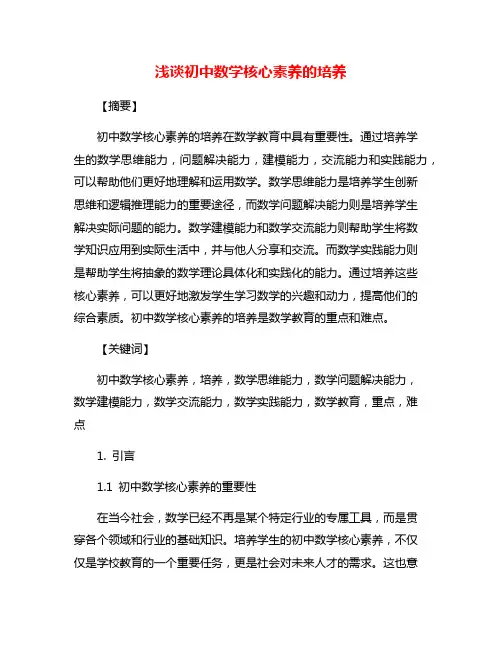 浅谈初中数学核心素养的培养

【摘要】

初中数学核心素养的培养在数学教育中具有重要性。通过培养学生的数学思维能力，问题解决能力，建模能力，交流能力和实践能力，可以帮助他们更好地理解和运用数学。数学思维能力是培养学生创新思维和逻辑推理能力的重要途径，而数学问题解决能力则是培养学生解决实际问题的能力。数学建模能力和数学交流能力则帮助学生将数学知识应用到实际生活中，并与他人分享和交流。而数学实践能力则是帮助学生将抽象的数学理论具体化和实践化的能力。通过培养这些核心素养，可以更好地激发学生学习数学的兴趣和动力，提高他们的综合素质。初中数学核心素养的培养是数学教育的重点和难点。

【关键词】

初中数学核心素养，培养，数学思维能力，数学问题解决能力，数学建模能力，数学交流能力，数学实践能力，数学教育，重点，难点

1. 引言

1.1 初中数学核心素养的重要性

在当今社会，数学已经不再是某个特定行业的专属工具，而是贯穿各个领域和行业的基础知识。培养学生的初中数学核心素养，不仅仅是学校教育的一个重要任务，更是社会对未来人才的需求。这也意